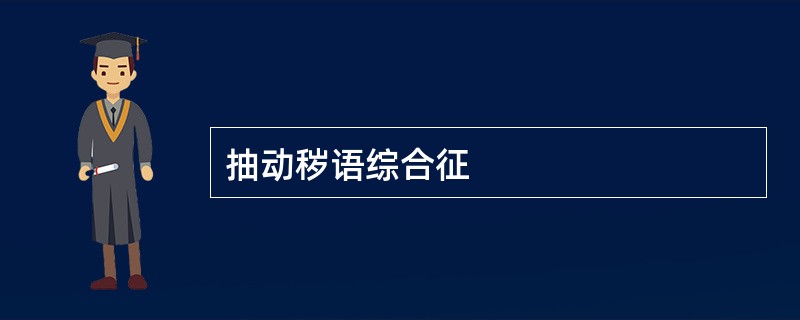 抽动秽语综合征